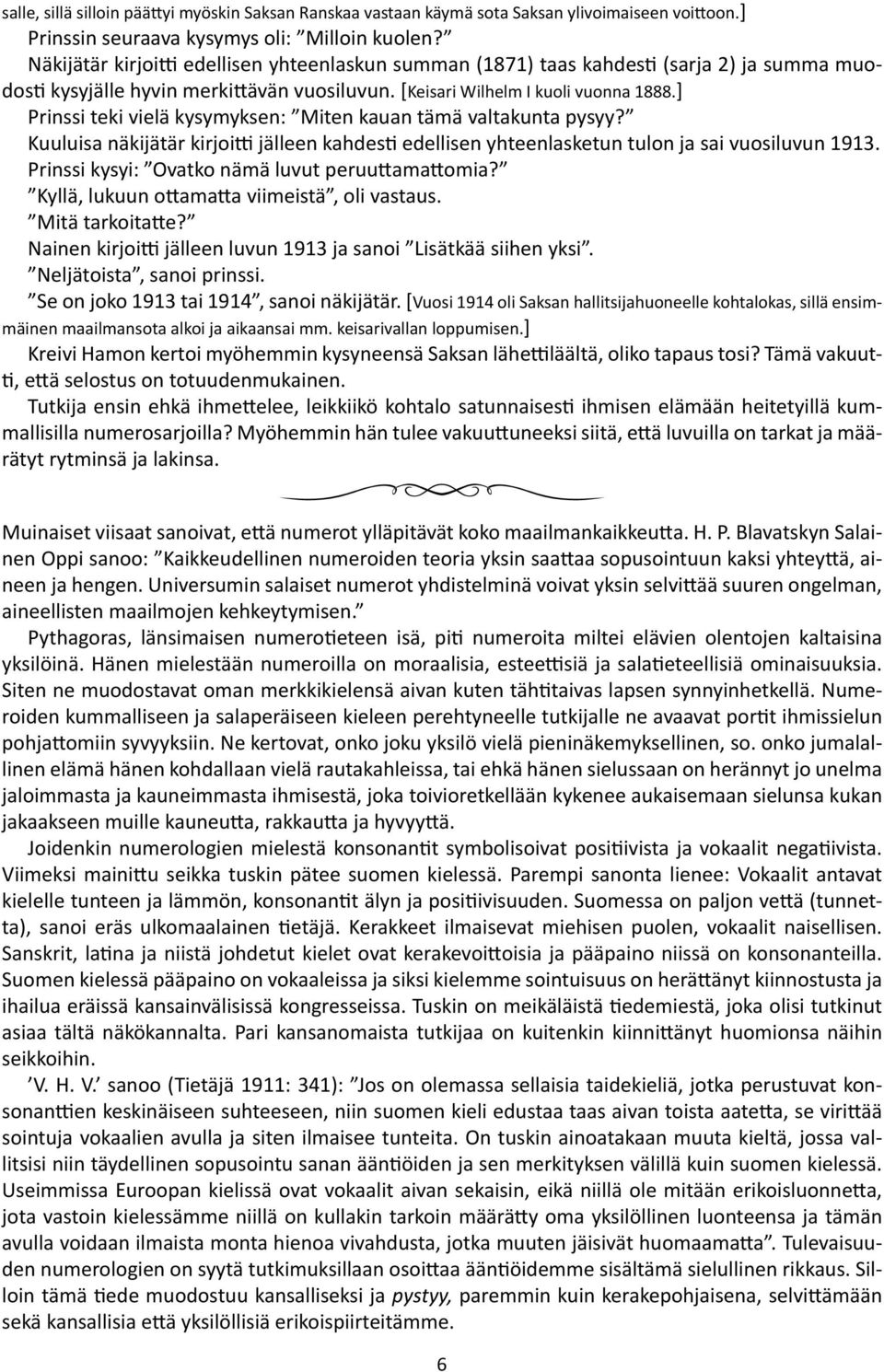 salle, sillä silloin päättyi myöskin Saksan Ranskaa vastaan käymä sota Saksan ylivoimaiseen voittoon.]

Prinssin seuraava kysymys oli: ”Milloin kuolen?”

Näkijätär kirjoitti edellisen yhteenlaskun summan (1871) taas kahdesti (sarja 2) ja summa muodosti kysyjälle hyvin merkittävän vuosiluvun. [Keisari Wilhelm I kuoli vuonna 1888.]

Prinssi teki vielä kysymyksen: ”Miten kauan tämä valtakunta pysyy?”

Kuuluisa näkijätär kirjoitti jälleen kahdesti edellisen yhteenlasketun tulon ja sai vuosiluvun 1913.

Prinssi kysyi: ”Ovatko nämä luvut peruuttamattomia?”

”Kyllä, lukuun ottamatta viimeistä”, oli vastaus.

”Mitä tarkoitatte?”

Nainen kirjoitti jälleen luvun 1913 ja sanoi ”Lisätkää siihen yksi”.

”Neljätoista”, sanoi prinssi.

”Se on joko 1913 tai 1914”, sanoi näkijätär. [Vuosi 1914 oli Saksan hallitsijahuoneelle kohtalokas, sillä ensimmäinen maailmansota alkoi ja aikaansai mm. keisarivallan loppumisen.]

Kreivi Hamon kertoi myöhemmin kysyneensä Saksan lähettiläältä, oliko tapaus tosi? Tämä vakuutti, että selostus on totuudenmukainen.

Tutkija ensin ehkä ihmettelee, leikkiikö kohtalo satunnaisesti ihmisen elämään heitetyillä kummallisilla numerosarjoilla? Myöhemmin hän tulee vakuuttuneeksi siitä, että luvuilla on tarkat ja määrätyt rytminsä ja lakinsa.

Muinaiset viisaat sanoivat, että numerot ylläpitävät koko maailmankaikkeutta. H. P. Blavatskyn Salainen Oppi sanoo: ”Kaikkeudellinen numeroiden teoria yksin saattaa sopusointuun kaksi yhteyttä, aineen ja hengen. Universumin salaiset numerot yhdistelminä voivat yksin selvittää suuren ongelman, aineellisten maailmojen kehkeytymisen.”

Pythagoras, länsimaisen numerotieteen isä, piti numeroita miltei elävien olentojen kaltaisina yksilöinä. Hänen mielestään numeroilla on moraalisia, esteettisiä ja salatieteellisiä ominaisuuksia. Siten ne muodostavat oman merkkikielensä aivan kuten tähtitaivas lapsen synnyinhetkellä. Numeroiden kummalliseen ja salaperäiseen kieleen perehtyneelle tutkijalle ne avaavat portit ihmissielun pohjattomiin syvyyksiin. Ne kertovat, onko joku yksilö vielä pieninäkemyksellinen, so. onko jumalallinen elämä hänen kohdallaan vielä rautakahleissa, tai ehkä hänen sielussaan on herännyt jo unelma jaloimmasta ja kauneimmasta ihmisestä, joka toivioretkellään kykenee aukaisemaan sielunsa kukan jakaakseen muille kauneutta, rakkautta ja hyvyyttä.

Joidenkin numerologien mielestä konsonantit symbolisoivat positiivista ja vokaalit negatiivista. Viimeksi mainittu seikka tuskin pätee suomen kielessä. Parempi sanonta lienee: Vokaalit antavat kielelle tunteen ja lämmön, konsonantit älyn ja positiivisuuden. Suomessa on paljon vettä (tunnetta), sanoi eräs ulkomaalainen tietäjä. Kerakkeet ilmaisevat miehisen puolen, vokaalit naisellisen. Sanskrit, latina ja niistä johdetut kielet ovat kerakevoittoisia ja pääpaino niissä on konsonanteilla. Suomen kielessä pääpaino on vokaaleissa ja siksi kielemme sointuisuus on herättänyt kiinnostusta ja ihailua eräissä kansainvälisissä kongresseissa. Tuskin on meikäläistä tiedemiestä, joka olisi tutkinut asiaa tältä näkökannalta. Pari kansanomaista tutkijaa on kuitenkin kiinnittänyt huomionsa näihin seikkoihin.

’V. H. V.’ sanoo (Tietäjä 1911: 341): ”Jos on olemassa sellaisia taidekieliä, jotka perustuvat konsonanttien keskinäiseen suhteeseen, niin suomen kieli edustaa taas aivan toista aatetta, se virittää sointuja vokaalien avulla ja siten ilmaisee tunteita. On tuskin ainoatakaan muuta kieltä, jossa vallitsisi niin täydellinen sopusointu sanan ääntiöiden ja sen merkityksen välillä kuin suomen kielessä. Useimmissa Euroopan kielissä ovat vokaalit aivan sekaisin, eikä niillä ole mitään erikoisluonnetta, jota vastoin kielessämme niillä on kullakin tarkoin määrätty oma yksilöllinen luonteensa ja tämän avulla voidaan ilmaista monta hienoa vivahdusta, jotka muuten jäisivät huomaamatta”. Tulevaisuuden numerologien on syytä tutkimuksillaan osoittaa ääntiöidemme sisältämä sielullinen rikkaus. Silloin tämä tiede muodostuu kansalliseksi ja pystyy, paremmin kuin kerakepohjaisena, selvittämään sekä kansallisia että yksilöllisiä erikoispiirteitämme.

6